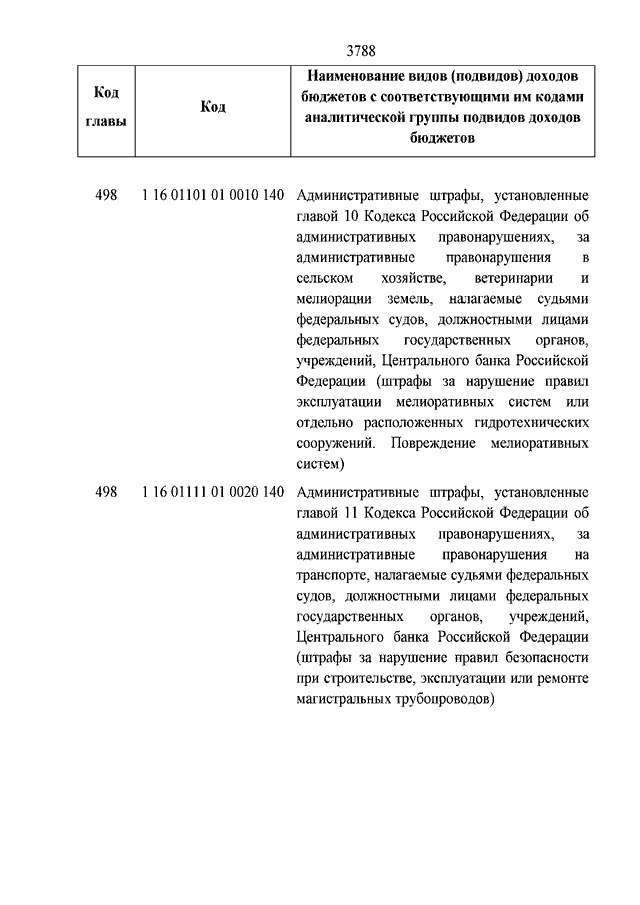 3788

| Код главы | Код | Наименование видов (подвидов) доходов бюджетов с соответствующими им кодами аналитической группы подвидов доходов бюджетов |
|---|---|---|
| 498 | 1 16 01101 01 0010 140 | Административные штрафы, установленные главой 10 Кодекса Российской Федерации об административных правонарушениях, за административные правонарушения в сельском хозяйстве, ветеринарии и мелиорации земель, налагаемые судьями федеральных судов, должностными лицами федеральных государственных органов, учреждений, Центрального банка Российской Федерации (штрафы за нарушение правил эксплуатации мелиоративных систем или отдельно расположенных гидротехнических сооружений. Повреждение мелиоративных систем) |
| 498 | 1 16 01111 01 0020 140 | Административные штрафы, установленные главой 11 Кодекса Российской Федерации об административных правонарушениях, за административные правонарушения на транспорте, налагаемые судьями федеральных судов, должностными лицами федеральных государственных органов, учреждений, Центрального банка Российской Федерации (штрафы за нарушение правил безопасности при строительстве, эксплуатации или ремонте магистральных трубопроводов) |